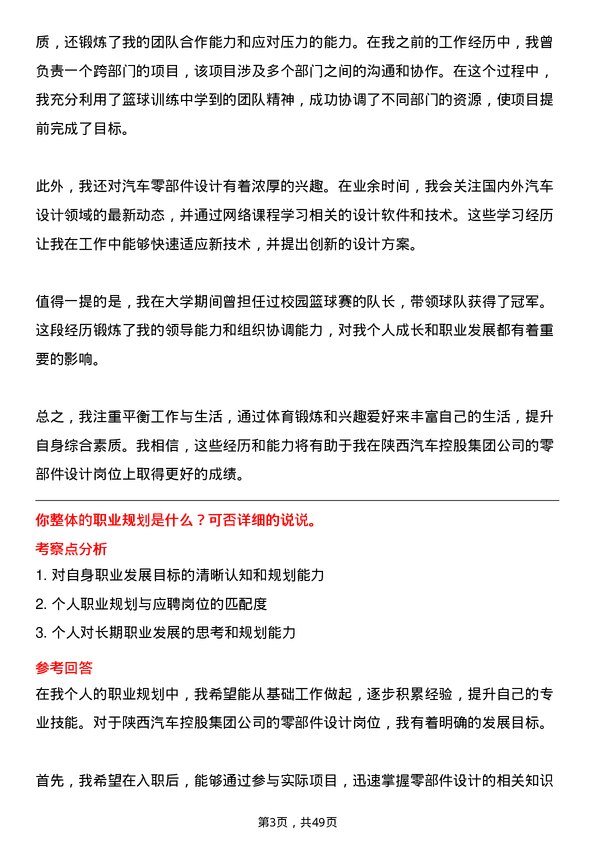 质，还锻炼了我的团队合作能力和应对压力的能力。在我之前的工作经历中，我曾负责一个跨部门的项目，该项目涉及多个部门之间的沟通和协作。在这个过程中，我充分利用了篮球训练中学到的团队精神，成功协调了不同部门的资源，使项目提前完成了目标。

此外，我还对汽车零部件设计有着浓厚的兴趣。在业余时间，我会关注国内外汽车设计领域的最新动态，并通过网络课程学习相关的设计软件和技术。这些学习经历让我在工作中能够快速适应新技术，并提出创新的设计方案。

值得一提的是，我在大学期间曾担任过校园篮球赛的队长，带领球队获得了冠军。这段经历锻炼了我的领导能力和组织协调能力，对我个人成长和职业发展都有着重要的影响。

总之，我注重平衡工作与生活，通过体育锻炼和兴趣爱好来丰富自己的生活，提升自身综合素质。我相信，这些经历和能力将有助于我在陕西汽车控股集团公司的零部件设计岗位上取得更好的成绩。

你整体的职业规划是什么？可否详细的说说。

考察点分析

1. 对自身职业发展目标的清晰认知和规划能力

2. 个人职业规划与应聘岗位的匹配度

3. 个人对长期职业发展的思考和规划能力

参考回答

在我个人的职业规划中，我希望能从基础工作做起，逐步积累经验，提升自己的专业技能。对于陕西汽车控股集团公司的零部件设计岗位，我有着明确的发展目标。

首先，我希望在入职后，能够通过参与实际项目，迅速掌握零部件设计的相关知识

第3页，共49页